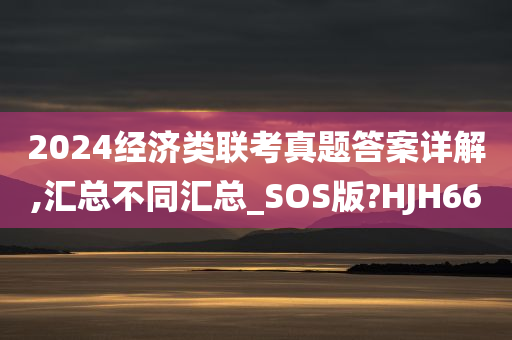 2024经济类联考真题答案详解,汇总不同汇总_SOS版?HJH66